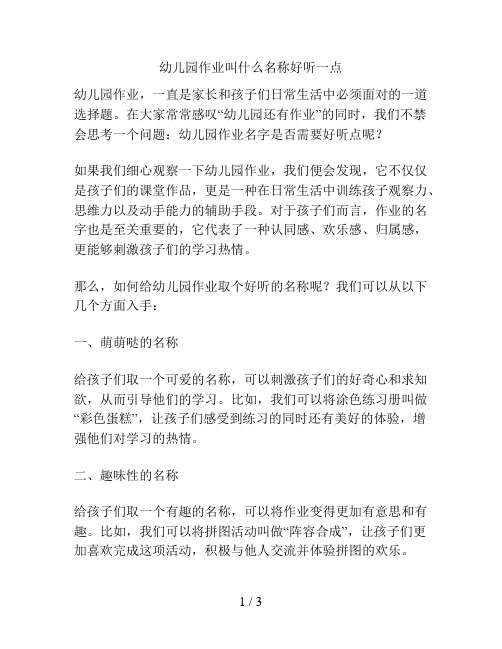 幼儿园作业叫什么名称好听一点

幼儿园作业，一直是家长和孩子们日常生活中必须面对的一道选择题。在大家常常感叹“幼儿园还有作业”的同时，我们不禁会思考一个问题：幼儿园作业名字是否需要好听点呢？

如果我们细心观察一下幼儿园作业，我们便会发现，它不仅仅是孩子们的课堂作品，更是一种在日常生活中训练孩子观察力、思维力以及动手能力的辅助手段。对于孩子们而言，作业的名字也是至关重要的，它代表了一种认同感、欢乐感、归属感，更能够刺激孩子们的学习热情。

那么，如何给幼儿园作业取个好听的名称呢？我们可以从以下几个方面入手：

一、萌萌哒的名称

给孩子们取一个可爱的名称，可以刺激孩子们的好奇心和求知欲，从而引导他们的学习。比如，我们可以将涂色练习册叫做“彩色蛋糕”，让孩子们感受到练习的同时还有美好的体验，增强他们对学习的热情。

二、趣味性的名称

给孩子们取一个有趣的名称，可以将作业变得更加有意思和有趣。比如，我们可以将拼图活动叫做“阵容合成”，让孩子们更加喜欢完成这项活动，积极与他人交流并体验拼图的欢乐。

1 / 3